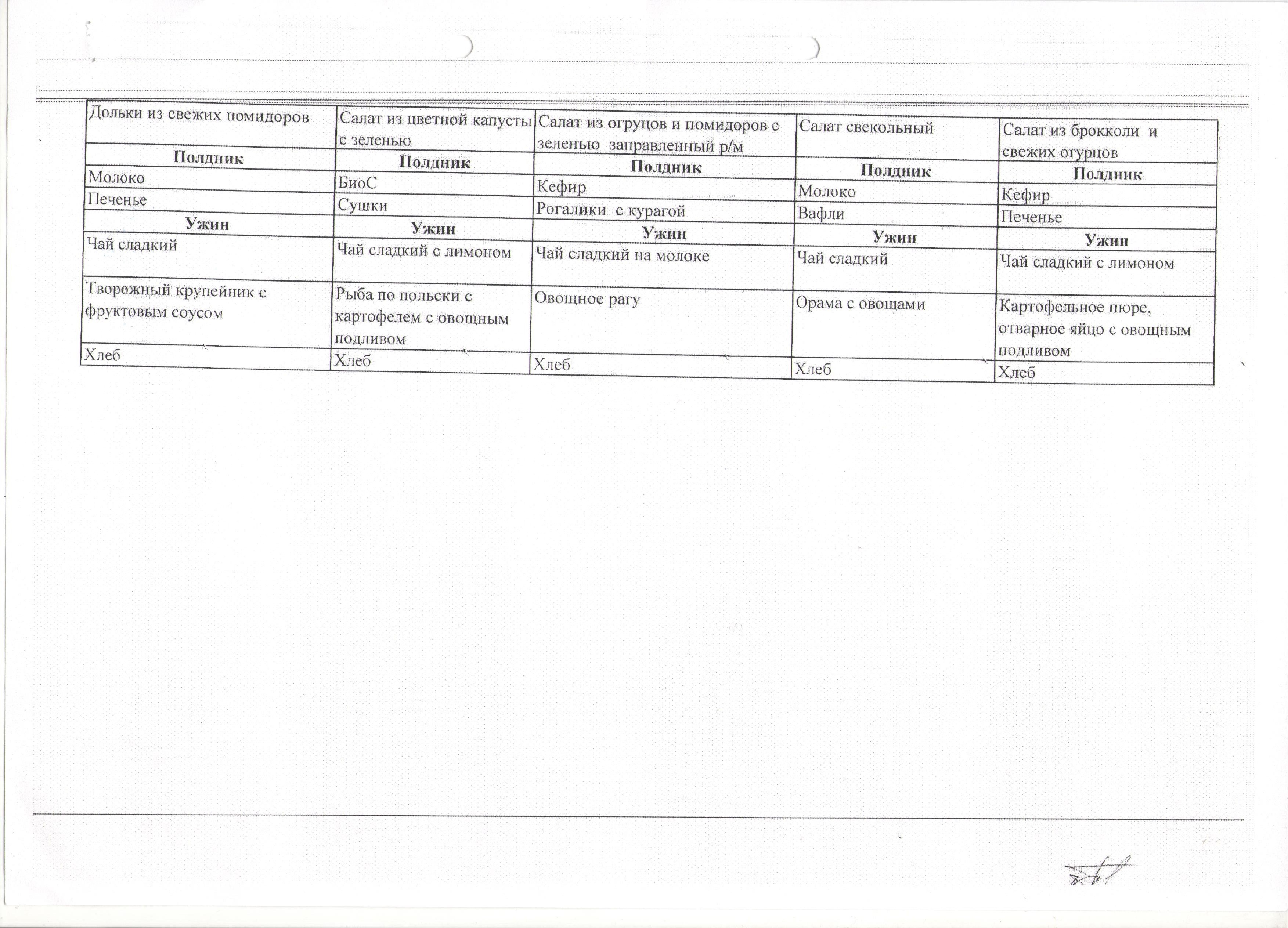 | Дольки из свежих помидоров | Салат из цветной капусты с зеленью | Салат из огруцов и помидоров с зеленью заправленный р/м | Салат свекольный | Салат из брокколи и свежих огурцов |
|---|---|---|---|---|
| **Полдник** | **Полдник** | **Полдник** | **Полдник** | **Полдник** |
| Молоко | БиоС | Кефир | Молоко | Кефир |
| Печенье | Сушки | Рогалики с курагой | Вафли | Печенье |
| **Ужин** | **Ужин** | **Ужин** | **Ужин** | **Ужин** |
| Чай сладкий | Чай сладкий с лимоном | Чай сладкий на молоке | Чай сладкий | Чай сладкий с лимоном |
| Творожный крупейник с фруктовым соусом | Рыба по польски с картофелем с овощным подливом | Овощное рагу | Орама с овощами | Картофельное пюре, отварное яйцо с овощным подливом |
| Хлеб | Хлеб | Хлеб | Хлеб | Хлеб |